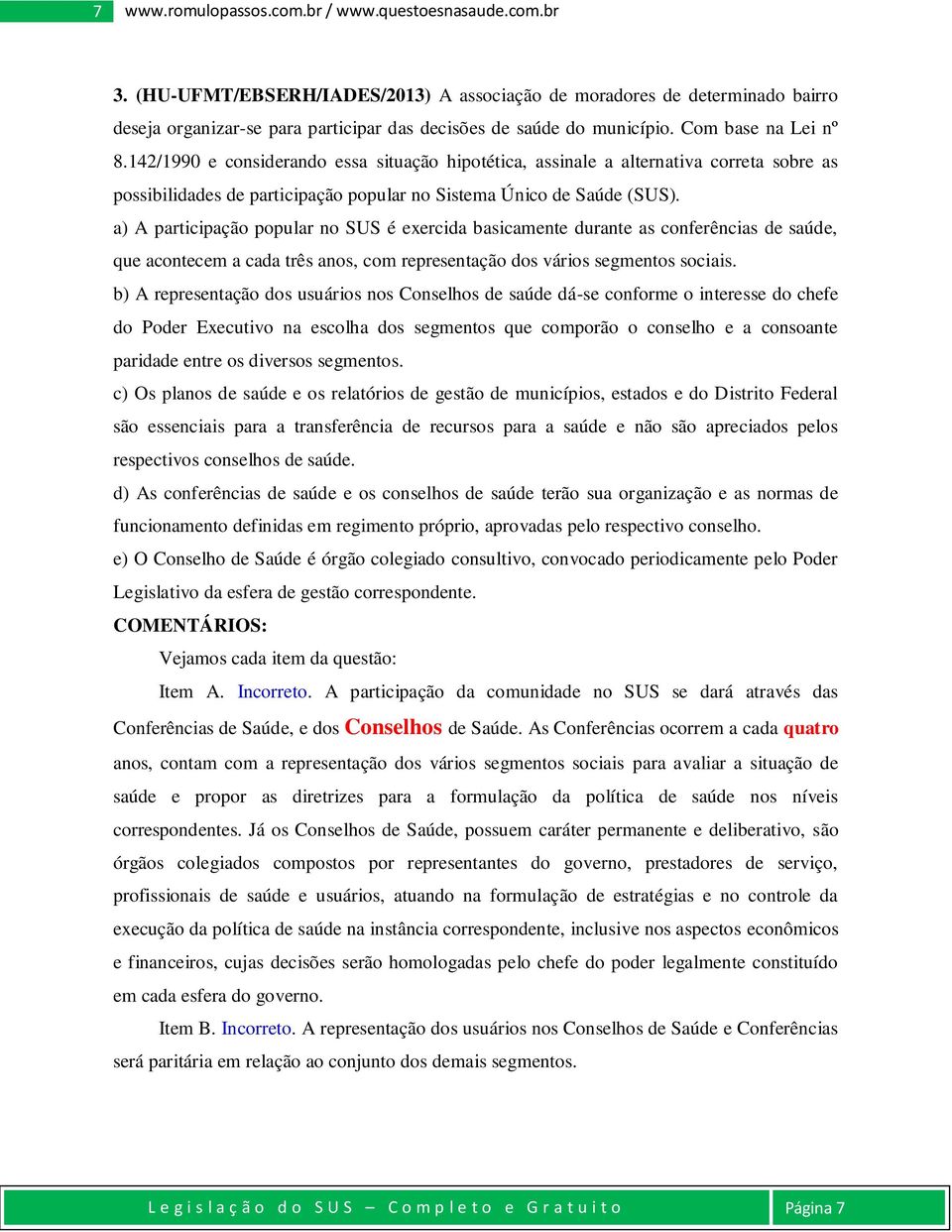 7 www.romulopassos.com.br / www.questoesnasaude.com.br

3. (HU-UFMT/EBSERH/IADES/2013) A associação de moradores de determinado bairro deseja organizar-se para participar das decisões de saúde do município. Com base na Lei nº 8.142/1990 e considerando essa situação hipotética, assinale a alternativa correta sobre as possibilidades de participação popular no Sistema Único de Saúde (SUS).

a) A participação popular no SUS é exercida basicamente durante as conferências de saúde, que acontecem a cada três anos, com representação dos vários segmentos sociais.

b) A representação dos usuários nos Conselhos de saúde dá-se conforme o interesse do chefe do Poder Executivo na escolha dos segmentos que comporão o conselho e a consoante paridade entre os diversos segmentos.

c) Os planos de saúde e os relatórios de gestão de municípios, estados e do Distrito Federal são essenciais para a transferência de recursos para a saúde e não são apreciados pelos respectivos conselhos de saúde.

d) As conferências de saúde e os conselhos de saúde terão sua organização e as normas de funcionamento definidas em regimento próprio, aprovadas pelo respectivo conselho.

e) O Conselho de Saúde é órgão colegiado consultivo, convocado periodicamente pelo Poder Legislativo da esfera de gestão correspondente.

COMENTÁRIOS:

Vejamos cada item da questão:

Item A. Incorreto. A participação da comunidade no SUS se dará através das Conferências de Saúde, e dos Conselhos de Saúde. As Conferências ocorrem a cada quatro anos, contam com a representação dos vários segmentos sociais para avaliar a situação de saúde e propor as diretrizes para a formulação da política de saúde nos níveis correspondentes. Já os Conselhos de Saúde, possuem caráter permanente e deliberativo, são órgãos colegiados compostos por representantes do governo, prestadores de serviço, profissionais de saúde e usuários, atuando na formulação de estratégias e no controle da execução da política de saúde na instância correspondente, inclusive nos aspectos econômicos e financeiros, cujas decisões serão homologadas pelo chefe do poder legalmente constituído em cada esfera do governo.

Item B. Incorreto. A representação dos usuários nos Conselhos de Saúde e Conferências será paritária em relação ao conjunto dos demais segmentos.

Legislação do SUS – Completo e Gratuito Página 7